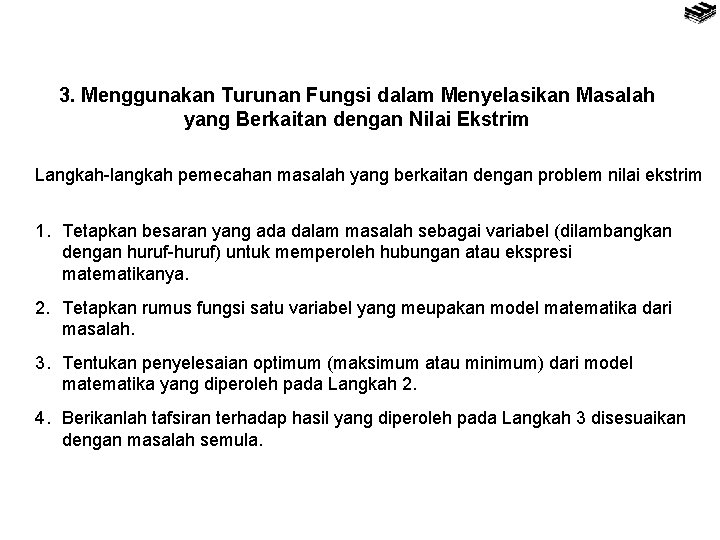 3. Menggunakan Turunan Fungsi dalam Menyelasikan Masalah yang Berkaitan dengan Nilai Ekstrim

Langkah-langkah pemecahan masalah yang berkaitan dengan problem nilai ekstrim

1. Tetapkan besaran yang ada dalam masalah sebagai variabel (dilambangkan dengan huruf-huruf) untuk memperoleh hubungan atau ekspresi matematikanya.

2. Tetapkan rumus fungsi satu variabel yang meupakan model matematika dari masalah.

3. Tentukan penyelesaian optimum (maksimum atau minimum) dari model matematika yang diperoleh pada Langkah 2.

4. Berikanlah tafsiran terhadap hasil yang diperoleh pada Langkah 3 disesuaikan dengan masalah semula.